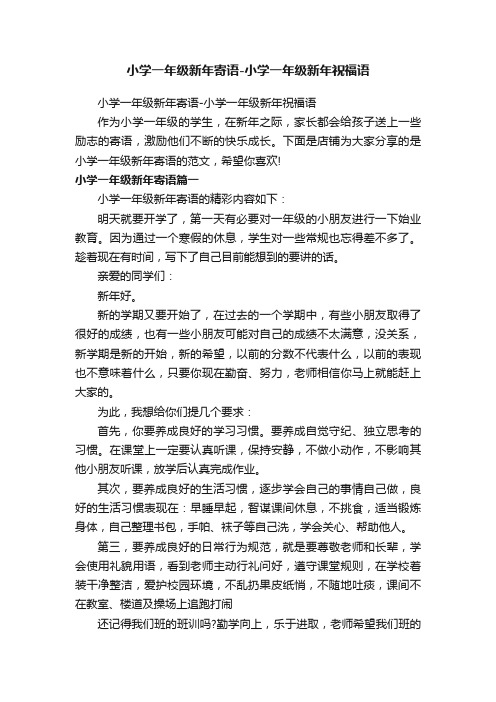 小学一年级新年寄语-小学一年级新年祝福语

小学一年级新年寄语-小学一年级新年祝福语

作为小学一年级的学生，在新年之际，家长都会给孩子送上一些励志的寄语，激励他们不断的快乐成长。下面是店铺为大家分享的是小学一年级新年寄语的范文，希望你喜欢!

小学一年级新年寄语篇一

小学一年级新年寄语的精彩内容如下：

明天就要开学了，第一天有必要对一年级的小朋友进行一下始业教育。因为通过一个寒假的休息，学生对一些常规也忘得差不多了。趁着现在有时间，写下了自己目前能想到的要讲的话。

亲爱的同学们：

新年好。

新的学期又要开始了，在过去的一个学期中，有些小朋友取得了很好的成绩，也有一些小朋友可能对自己的成绩不太满意，没关系，新学期是新的开始，新的希望，以前的分数不代表什么，以前的表现也不意味着什么，只要你现在勤奋、努力，老师相信你马上就能赶上大家的。

为此，我想给你们提几个要求：

首先，你要养成良好的学习习惯。要养成自觉守纪、独立思考的习惯。在课堂上一定要认真听课，保持安静，不做小动作，不影响其他小朋友听课，放学后认真完成作业。

其次，要养成良好的生活习惯，逐步学会自己的事情自己做，良好的生活习惯表现在：早睡早起，智谋课间休息，不挑食，适当锻炼身体，自己整理书包，手帕、袜子等自己洗，学会关心、帮助他人。

第三，要养成良好的日常行为规范，就是要尊敬老师和长辈，学会使用礼貌用语，看到老师主动行礼问好，遵守课堂规则，在学校着装干净整洁，爱护校园环境，不乱扔果皮纸悄，不随地吐痰，课间不在教室、楼道及操场上追跑打闹

还记得我们班的班训吗?勤学向上，乐于进取，老师希望我们班的